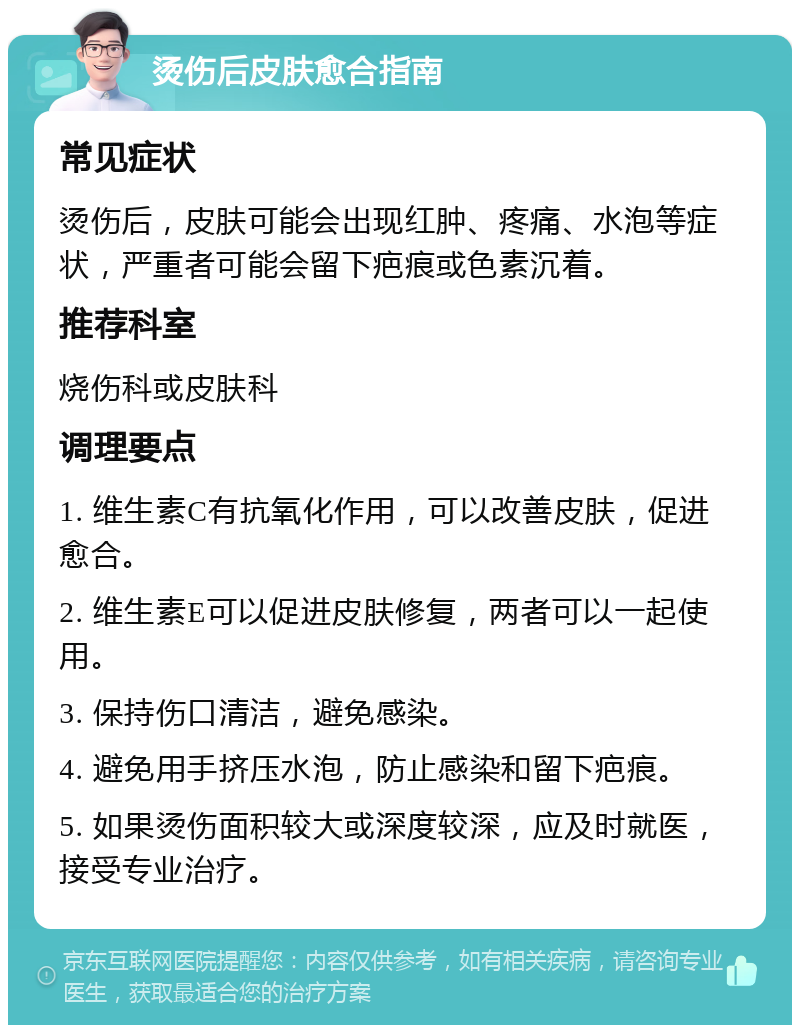 烫伤后皮肤愈合指南

常见症状

烫伤后，皮肤可能会出现红肿、疼痛、水泡等症状，严重者可能会留下疤痕或色素沉着。

推荐科室

烧伤科或皮肤科

调理要点

1. 维生素C有抗氧化作用，可以改善皮肤，促进愈合。

2. 维生素E可以促进皮肤修复，两者可以一起使用。

3. 保持伤口清洁，避免感染。

4. 避免用手挤压水泡，防止感染和留下疤痕。

5. 如果烫伤面积较大或深度较深，应及时就医，接受专业治疗。

京东互联网医院提醒您：内容仅供参考，如有相关疾病，请咨询专业医生，获取最适合您的治疗方案